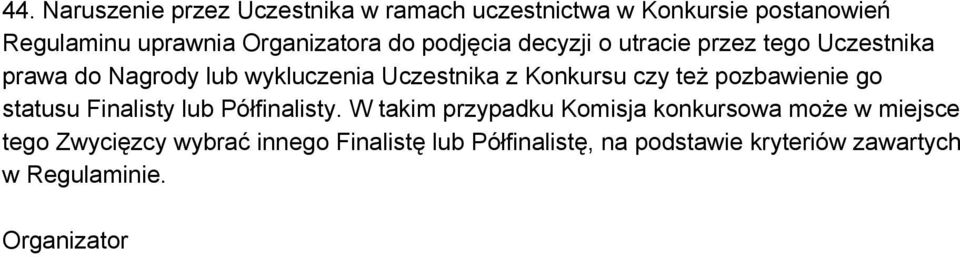 44. Naruszenie przez Uczestnika w ramach uczestnictwa w Konkursie postanowień Regulaminu uprawnia Organizatora do podjęcia decyzji o utracie przez tego Uczestnika prawa do Nagrody lub wykluczenia Uczestnika z Konkursu czy też pozbawienie go statusu Finalisty lub Półfinalisty. W takim przypadku Komisja konkursowa może w miejsce tego Zwycięzcy wybrać innego Finalistę lub Półfinalistę, na podstawie kryteriów zawartych w Regulaminie.

Organizator